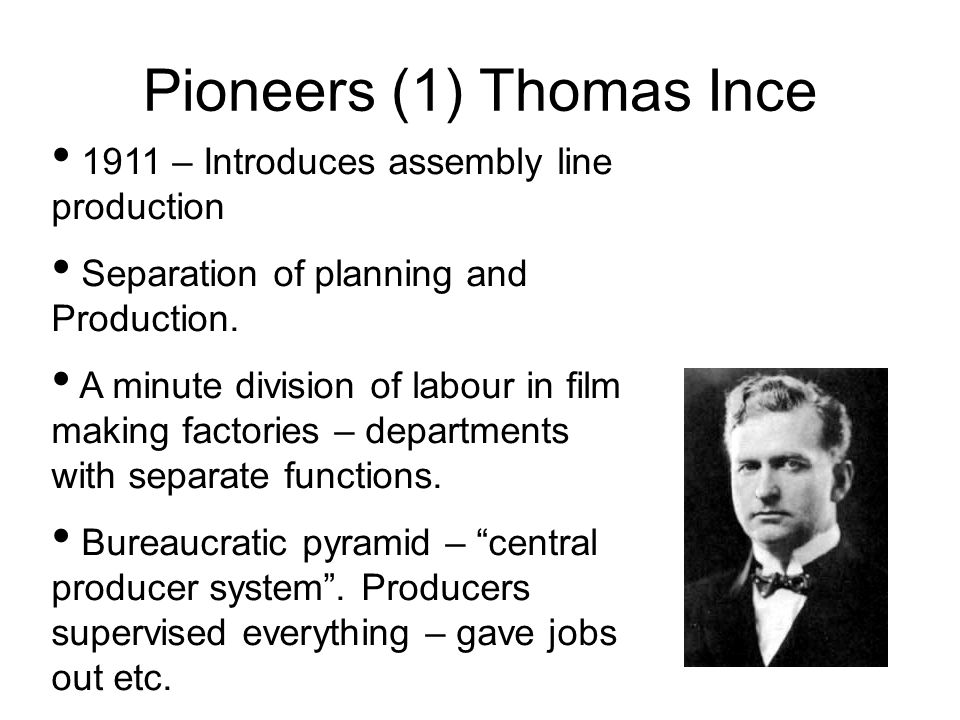 Pioneers (1) Thomas Ince

• 1911 – Introduces assembly line production

• Separation of planning and Production.

• A minute division of labour in film making factories – departments with separate functions.

• Bureaucratic pyramid – "central producer system". Producers supervised everything – gave jobs out etc.